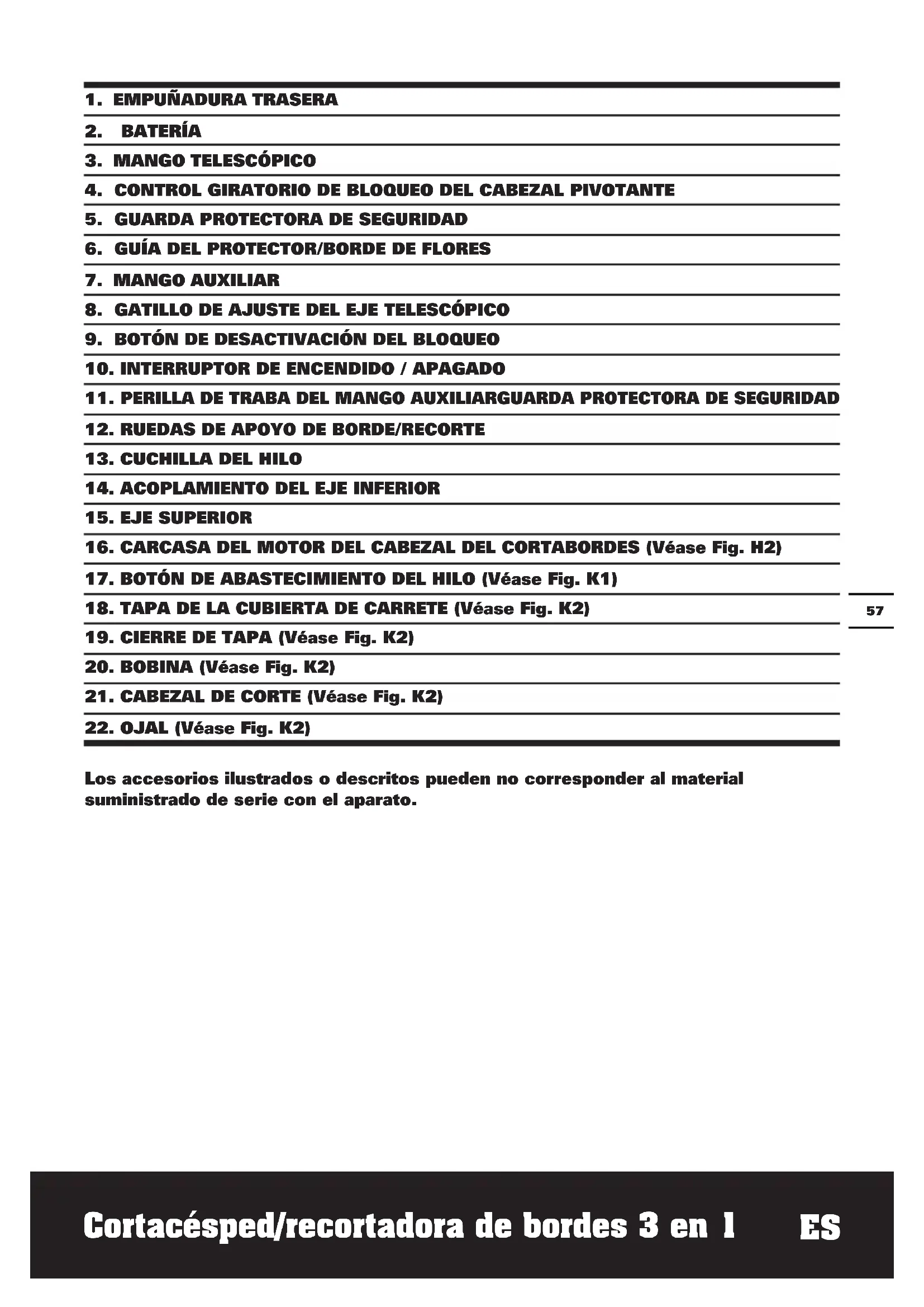 1. EMPUÑADURA TRASERA

2. BATERÍA

3. MANGO TELESCÓPICO

4. CONTROL GIRATORIO DE BLOQUEO DEL CABEZAL PIVOTANTE

5. GUARDA PROTECTORA DE SEGURIDAD

6. GUÍA DEL PROTECTOR/BORDE DE FLORES

7. MANGO AUXILIAR

8. GATILLO DE AJUSTE DEL EJE TELESCÓPICO

9. BOTÓN DE DESACTIVACIÓN DEL BLOQUEO

10. INTERRUPTOR DE ENCENDIDO / APAGADO

11. PERILLA DE TRABA DEL MANGO AUXILIARGUARDA PROTECTORA DE SEGURIDAD

12. RUEDAS DE APOYO DE BORDE/RECORTE

13. CUCHILLA DEL HILO

14. ACOPLAMIENTO DEL EJE INFERIOR

15. EJE SUPERIOR

16. CARCASA DEL MOTOR DEL CABEZAL DEL CORTABORDES (Véase Fig. H2)

17. BOTÓN DE ABASTECIMIENTO DEL HILO (Véase Fig. K1)

18. TAPA DE LA CUBIERTA DE CARRETE (Véase Fig. K2)

19. CIERRE DE TAPA (Véase Fig. K2)

20. BOBINA (Véase Fig. K2)

21. CABEZAL DE CORTE (Véase Fig. K2)

22. OJAL (Véase Fig. K2)

57

Los accesorios ilustrados o descritos pueden no corresponder al material suministrado de serie con el aparato.

Cortacésped/recortadora de bordes 3 en 1 ES